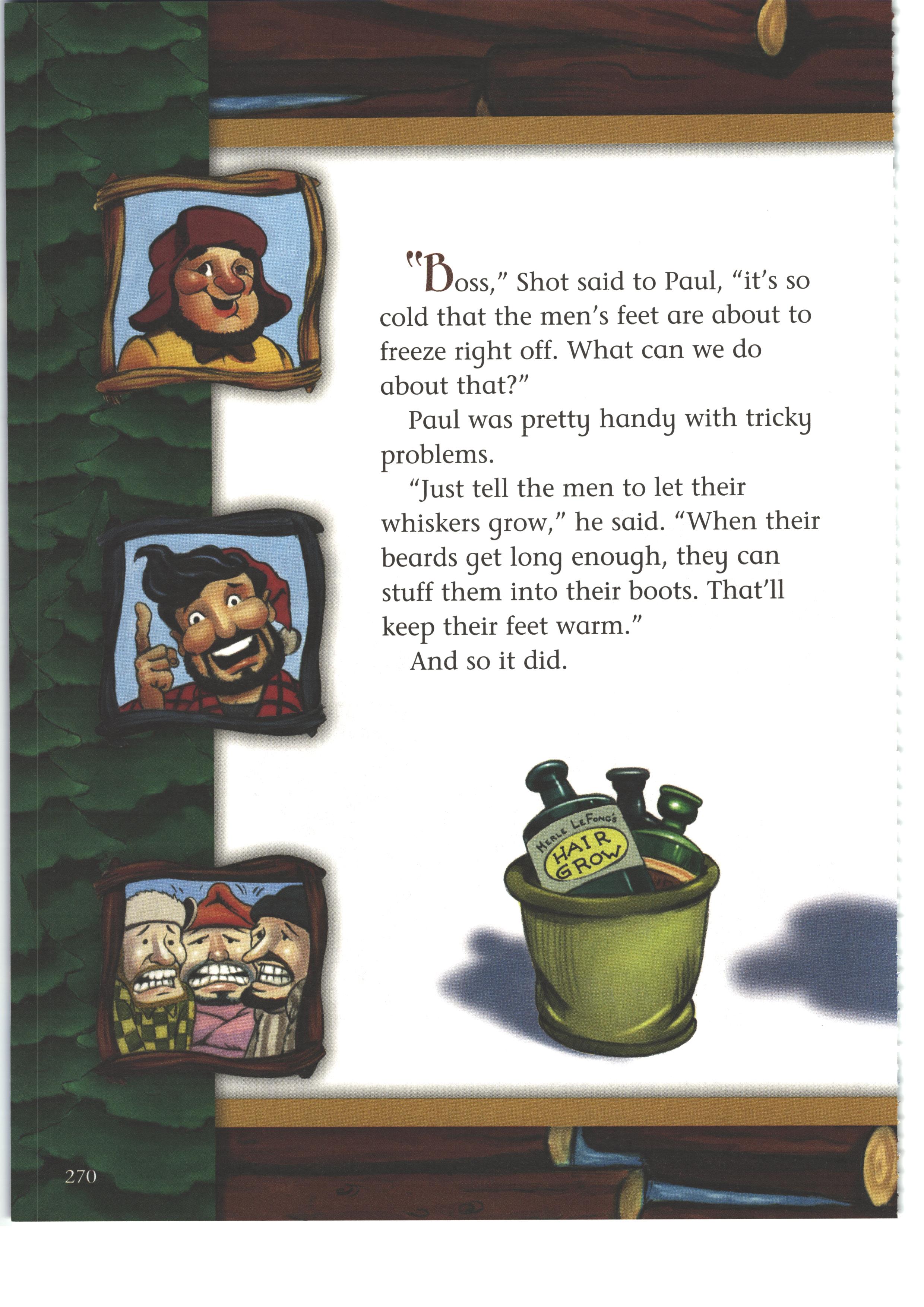 "Boss," Shot said to Paul, "it's so cold that the men's feet are about to freeze right off. What can we do about that?"

Paul was pretty handy with tricky problems.

"Just tell the men to let their whiskers grow," he said. "When their beards get long enough, they can stuff them into their boots. That'll keep their feet warm."

And so it did.

MERLE LEFONG'S
HAIR
GROW

270